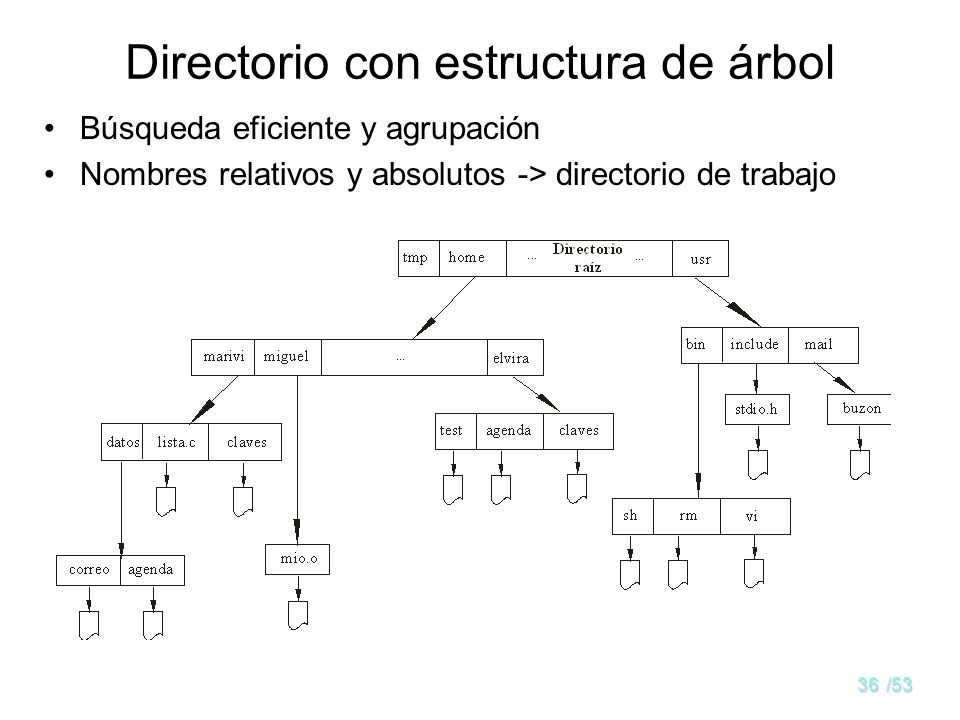 Directorio con estructura de árbol

• Búsqueda eficiente y agrupación
• Nombres relativos y absolutos -> directorio de trabajo

tmp home ... Directorio raiz ... usr

marivi miguel ... elvira

bin include mail

stdio.h

buzon

datos lista.c claves

test agenda claves

sh rm vi

mio.o

correo agenda

36 /53